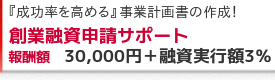 『成功率を高める』事業計画書の作成！

創業融資申請サポート

報酬額　30,000円＋融資実行額3％